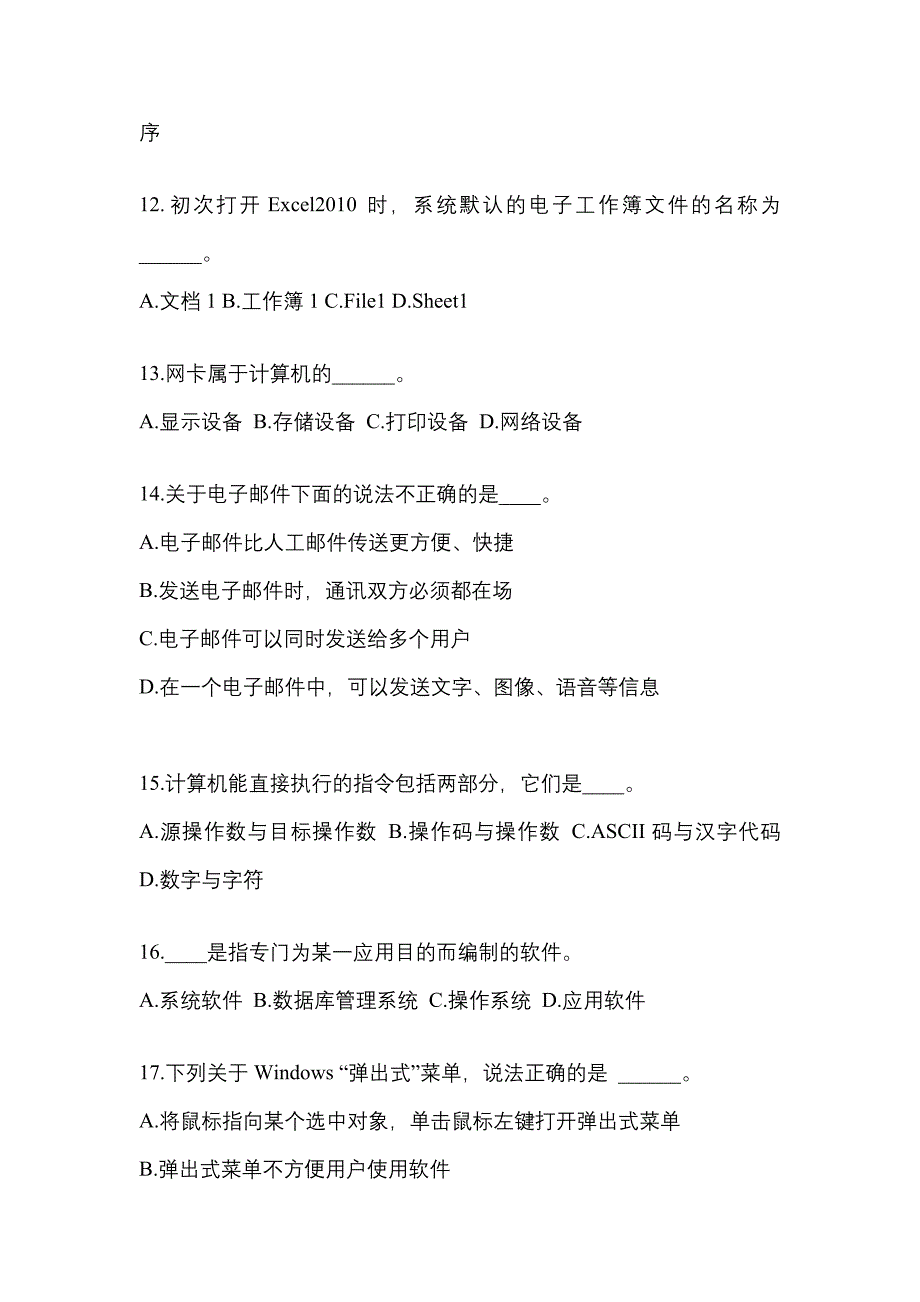 序

12. 初次打开 Excel2010 时，系统默认的电子工作簿文件的名称为______。

A.文档 1 B.工作簿 1 C.File1 D.Sheet1

13.网卡属于计算机的______。

A.显示设备 B.存储设备 C.打印设备 D.网络设备

14.关于电子邮件下面的说法不正确的是____。

A.电子邮件比人工邮件传送更方便、快捷

B.发送电子邮件时，通讯双方必须都在场

C.电子邮件可以同时发送给多个用户

D.在一个电子邮件中，可以发送文字、图像、语音等信息

15.计算机能直接执行的指令包括两部分，它们是____。

A.源操作数与目标操作数 B.操作码与操作数 C.ASCII 码与汉字代码 D.数字与字符

16.____是指专门为某一应用目的而编制的软件。

A.系统软件 B.数据库管理系统 C.操作系统 D.应用软件

17.下列关于 Windows “弹出式”菜单，说法正确的是 ______。

A.将鼠标指向某个选中对象，单击鼠标左键打开弹出式菜单

B.弹出式菜单不方便用户使用软件